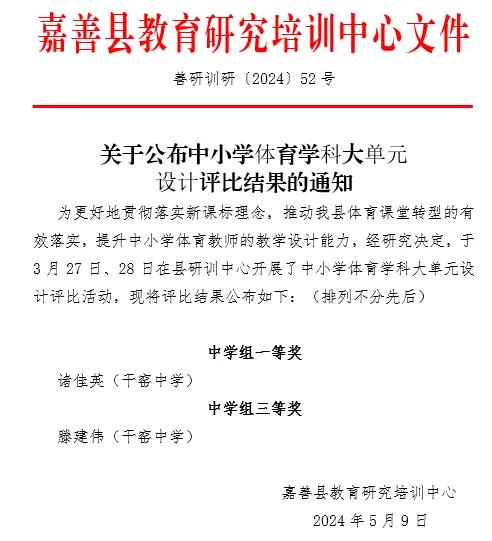 嘉善县教育研究培训中心文件

善研训研〔2024〕52号

关于公布中小学体育学科大单元设计评比结果的通知

为更好地贯彻落实新课标理念，推动我县体育课堂转型的有效落实，提升中小学体育教师的教学设计能力，经研究决定，于3月27日、28日在县研训中心开展了中小学体育学科大单元设计评比活动，现将评比结果公布如下：（排列不分先后）

中学组一等奖

诸佳英（干窑中学）

中学组三等奖

滕建伟（干窑中学）

嘉善县教育研究培训中心

2024年5月9日